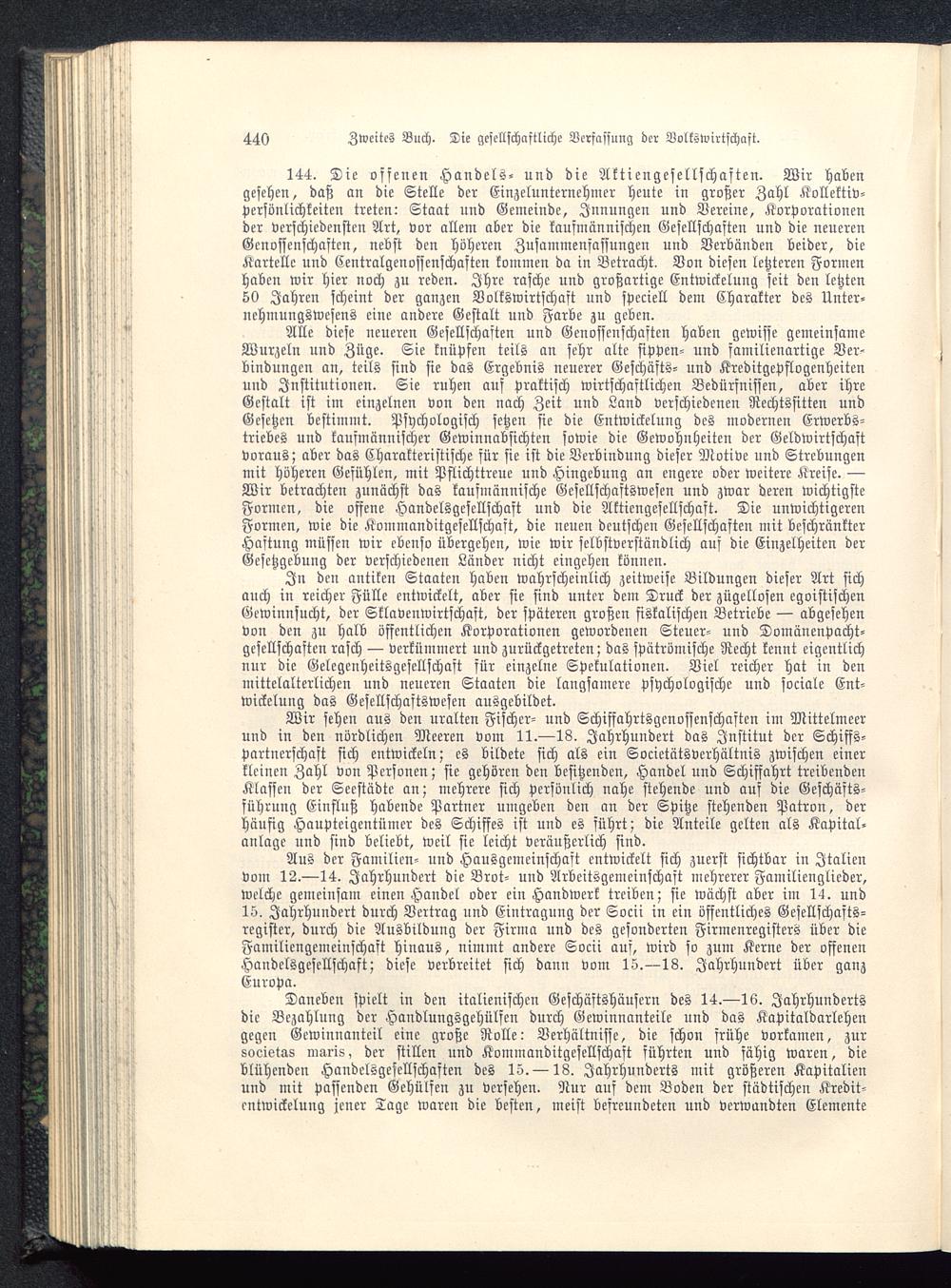 440 Zweites Buch. Die gesellschaftliche Verfassung der Volkswirtschaft.

144. Die offenen Handels- und die Aktiengesellschaften. Wir haben gesehen, daß an die Stelle der Einzelunternehmer heute in großer Zahl Kollektivpersönlichkeiten treten: Staat und Gemeinde, Innungen und Vereine, Korporationen der verschiedensten Art, vor allem aber die kaufmännischen Gesellschaften und die neueren Genossenschaften, nebst den höheren Zusammenfassungen und Verbänden beider, die Kartelle und Centralgenossenschaften kommen da in Betracht. Von diesen letzteren Formen haben wir hier noch zu reden. Ihre rasche und großartige Entwickelung seit den letzten 50 Jahren scheint der ganzen Volkswirtschaft und speciell dem Charakter des Unternehmungswesens eine andere Gestalt und Farbe zu geben.

Alle diese neueren Gesellschaften und Genossenschaften haben gewisse gemeinsame Wurzeln und Züge. Sie knüpfen teils an sehr alte sippen- und familienartige Verbindungen an, teils sind sie das Ergebnis neuerer Geschäfts- und Kreditgepflogenheiten und Institutionen. Sie ruhen auf praktisch wirtschaftlichen Bedürfnissen, aber ihre Gestalt ist im einzelnen von den nach Zeit und Land verschiedenen Rechtssitten und Gesetzen bestimmt. Psychologisch setzen sie die Entwickelung des modernen Erwerbstriebes und kaufmännischer Gewinnabsichten sowie die Gewohnheiten der Geldwirtschaft voraus; aber das Charakteristische für sie ist die Verbindung dieser Motive und Strebungen mit höheren Gefühlen, mit Pflichttreue und Hingebung an engere oder weitere Kreise. — Wir betrachten zunächst das kaufmännische Gesellschaftswesen und zwar deren wichtigste Formen, die offene Handelsgesellschaft und die Aktiengesellschaft. Die unwichtigeren Formen, wie die Kommanditgesellschaft, die neuen deutschen Gesellschaften mit beschränkter Haftung müssen wir ebenso übergehen, wie wir selbstverständlich auf die Einzelheiten der Gesetzgebung der verschiedenen Länder nicht eingehen können.

In den antiken Staaten haben wahrscheinlich zeitweise Bildungen dieser Art sich auch in reicher Fülle entwickelt, aber sie sind unter dem Druck der zügellosen egoistischen Gewinnsucht, der Sklavenwirtschaft, der späteren großen fiskalischen Betriebe — abgesehen von den zu halb öffentlichen Korporationen gewordenen Steuer- und Domänenpachtgesellschaften rasch — verkümmert und zurückgetreten; das spätrömische Recht kennt eigentlich nur die Gelegenheitsgesellschaft für einzelne Spekulationen. Viel reicher hat in den mittelalterlichen und neueren Staaten die langsamere psychologische und sociale Entwickelung das Gesellschaftswesen ausgebildet.

Wir sehen aus den uralten Fischer- und Schiffahrtsgenossenschaften im Mittelmeer und in den nördlichen Meeren vom 11.—18. Jahrhundert das Institut der Schiffspartnerschaft sich entwickeln; es bildete sich als ein Societätsverhältnis zwischen einer kleinen Zahl von Personen; sie gehören den besitzenden, Handel und Schiffahrt treibenden Klassen der Seestädte an; mehrere sich persönlich nahe stehende und auf die Geschäftsführung Einfluß habende Partner umgeben den an der Spitze stehenden Patron, der häufig Haupteigentümer des Schiffes ist und es führt; die Anteile gelten als Kapitalanlage und sind beliebt, weil sie leicht veräußerlich sind.

Aus der Familien- und Hausgemeinschaft entwickelt sich zuerst sichtbar in Italien vom 12.—14. Jahrhundert die Brot- und Arbeitsgemeinschaft mehrerer Familienglieder, welche gemeinsam einen Handel oder ein Handwerk treiben; sie wächst aber im 14. und 15. Jahrhundert durch Vertrag und Eintragung der Socii in ein öffentliches Gesellschaftsregister, durch die Ausbildung der Firma und des gesonderten Firmenregisters über die Familiengemeinschaft hinaus, nimmt andere Socii auf, wird so zum Kerne der offenen Handelsgesellschaft; diese verbreitet sich dann vom 15.—18. Jahrhundert über ganz Europa.

Daneben spielt in den italienischen Geschäftshäusern des 14.—16. Jahrhunderts die Bezahlung der Handlungsgehülfen durch Gewinnanteile und das Kapitaldarlehen gegen Gewinnanteil eine große Rolle: Verhältnisse, die schon frühe vorkamen, zur societas maris, der stillen und Kommanditgesellschaft führten und fähig waren, die blühenden Handelsgesellschaften des 15.—18. Jahrhunderts mit größeren Kapitalien und mit passenden Gehülfen zu versehen. Nur auf dem Boden der städtischen Kreditentwickelung jener Tage waren die besten, meist befreundeten und verwandten Elemente